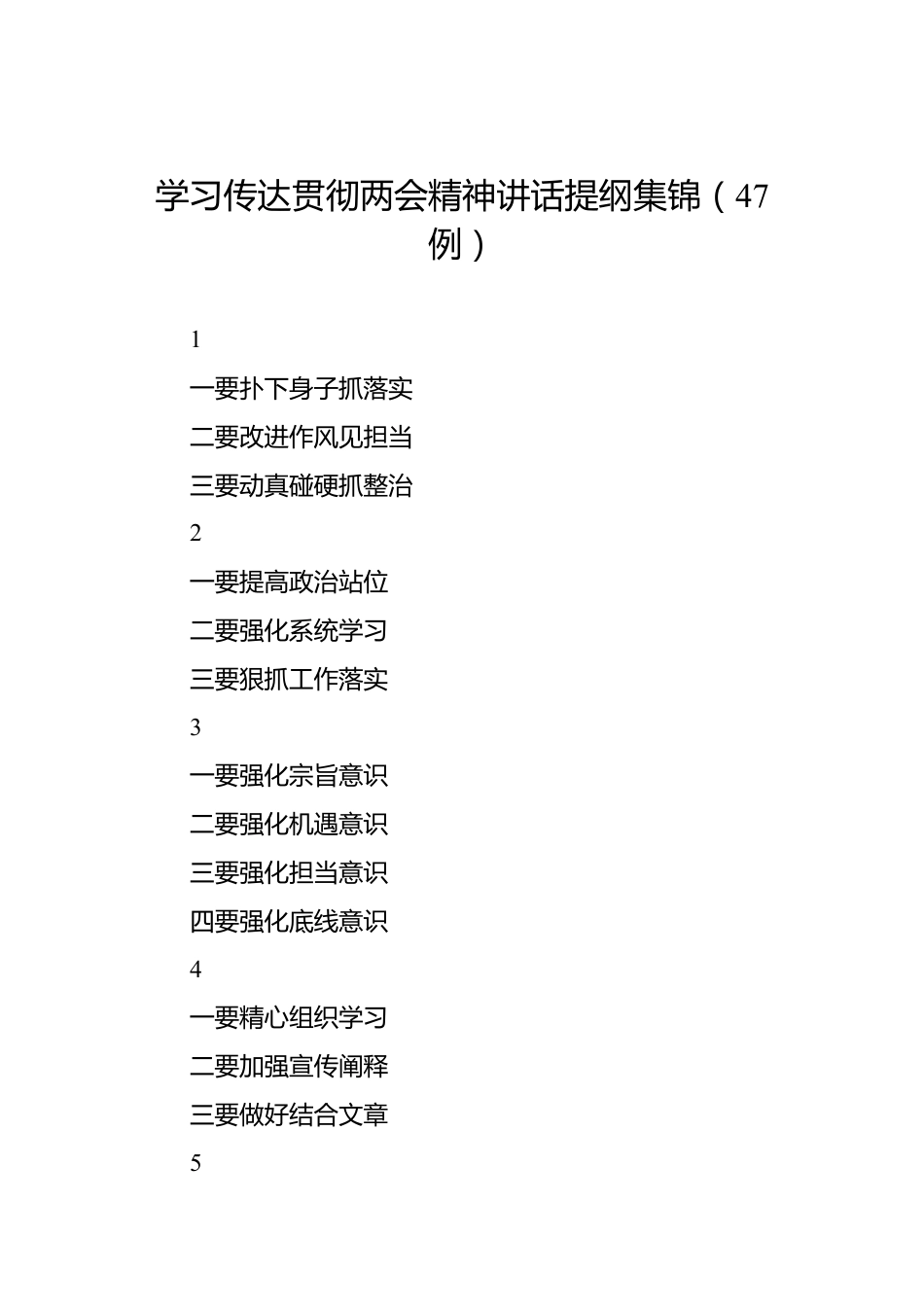 学习传达贯彻两会精神讲话提纲集锦（47例）

1

一要扑下身子抓落实

二要改进作风见担当

三要动真碰硬抓整治

2

一要提高政治站位

二要强化系统学习

三要狠抓工作落实

3

一要强化宗旨意识

二要强化机遇意识

三要强化担当意识

四要强化底线意识

4

一要精心组织学习

二要加强宣传阐释

三要做好结合文章

5